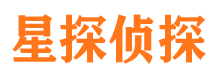 星探侦探